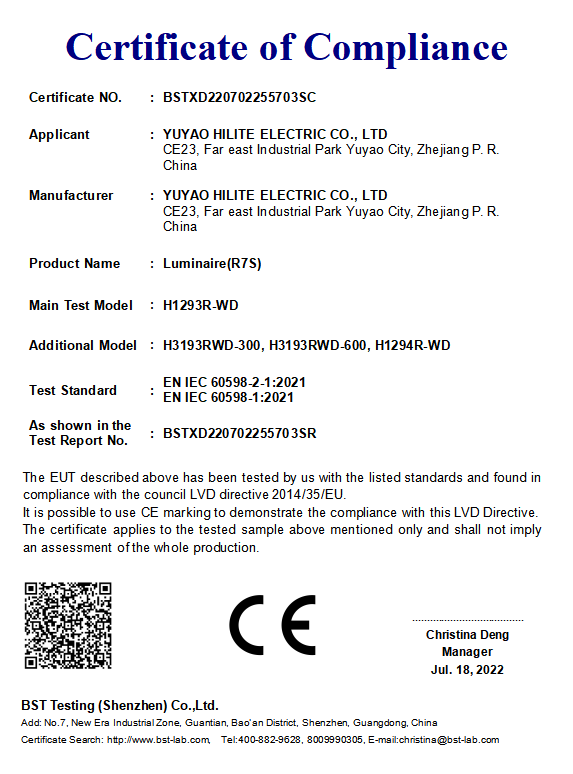 Certificate of Compliance

Certificate NO. : BSTXD220702255703SC

Applicant : YUYAO HILITE ELECTRIC CO., LTD
CE23, Far east Industrial Park Yuyao City, Zhejiang P. R. China

Manufacturer : YUYAO HILITE ELECTRIC CO., LTD
CE23, Far east Industrial Park Yuyao City, Zhejiang P. R. China

Product Name : Luminaire(R7S)

Main Test Model : H1293R-WD

Additional Model : H3193RWD-300, H3193RWD-600, H1294R-WD

Test Standard : EN IEC 60598-2-1:2021
EN IEC 60598-1:2021

As shown in the Test Report No. : BSTXD220702255703SR

The EUT described above has been tested by us with the listed standards and found in compliance with the council LVD directive 2014/35/EU.
It is possible to use CE marking to demonstrate the compliance with this LVD Directive.
The certificate applies to the tested sample above mentioned only and shall not imply an assessment of the whole production.

CE

Christina Deng
Manager
Jul. 18, 2022

BST Testing (Shenzhen) Co.,Ltd.
Add: No.7, New Era Industrial Zone, Guantian, Bao'an District, Shenzhen, Guangdong, China
Certificate Search: http://www.bst-lab.com, Tel:400-882-9628, 8009990305, E-mail:christina@bst-lab.com